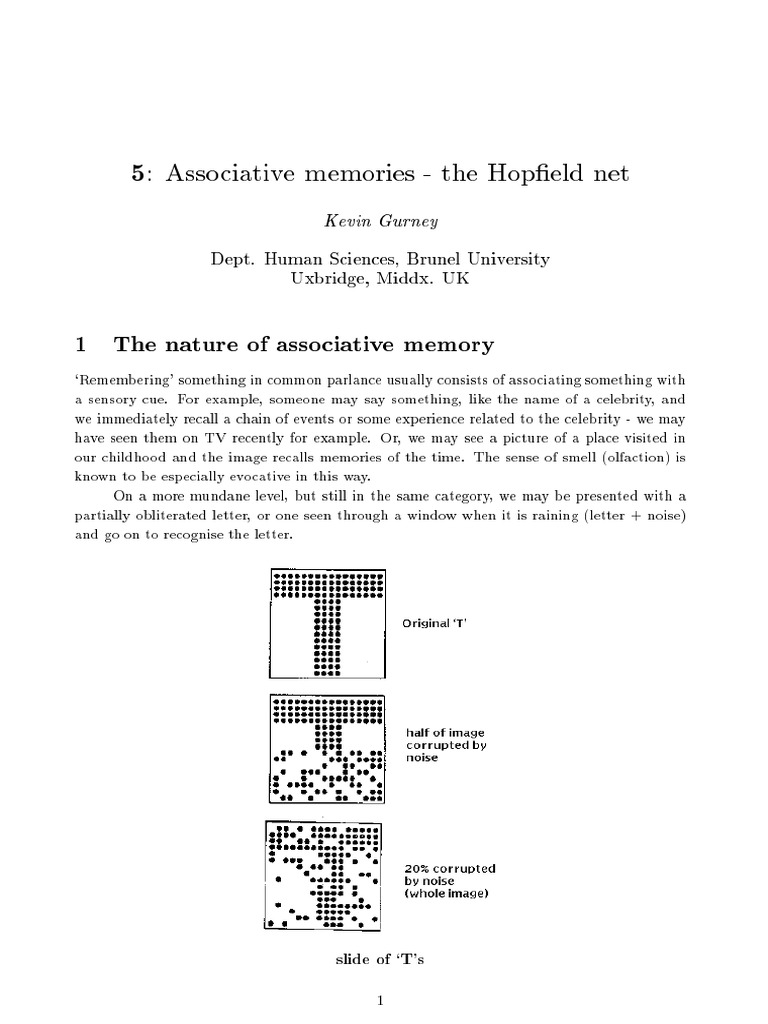 5: Associative memories - the Hopfield net

Kevin Gurney

Dept. Human Sciences, Brunel University
Uxbridge, Middx. UK

1 The nature of associative memory

'Remembering' something in common parlance usually consists of associating something with a sensory cue. For example, someone may say something, like the name of a celebrity, and we immediately recall a chain of events or some experience related to the celebrity - we may have seen them on TV recently for example. Or, we may see a picture of a place visited in our childhood and the image recalls memories of the time. The sense of smell (olfaction) is known to be especially evocative in this way.

On a more mundane level, but still in the same category, we may be presented with a partially obliterated letter, or one seen through a window when it is raining (letter + noise) and go on to recognise the letter.

Original 'T'

half of image corrupted by noise

20% corrupted by noise (whole image)

slide of 'T's

1